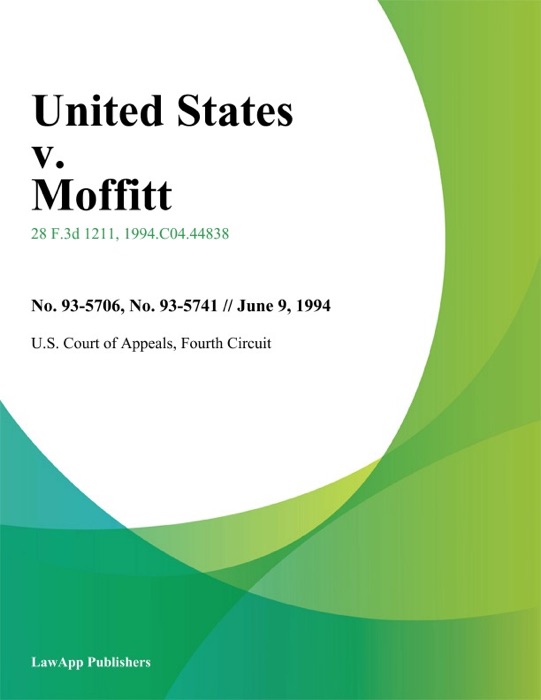 United States
v.
Moffitt

28 F.3d 1211, 1994.C04.44838

No. 93-5706, No. 93-5741 // June 9, 1994

U.S. Court of Appeals, Fourth Circuit

LawApp Publishers